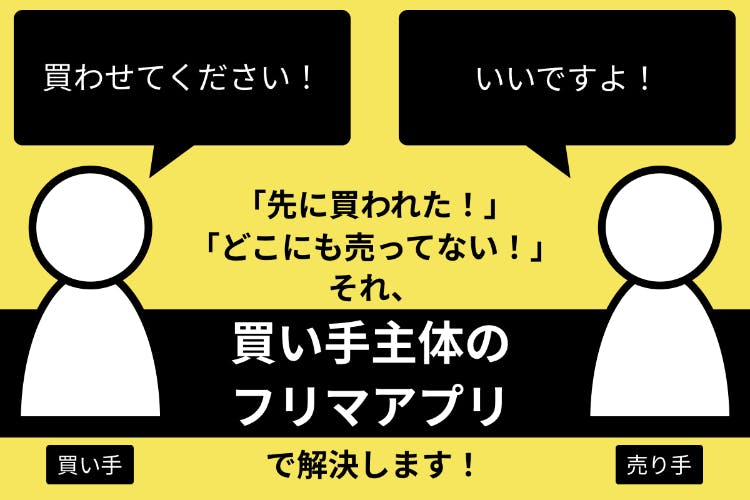 買わせてください！

いいですよ！

「先に買われた！」
「どこにも売ってない！」
それ、

買い手主体の
フリマアプリ

で解決します！

買い手

売り手